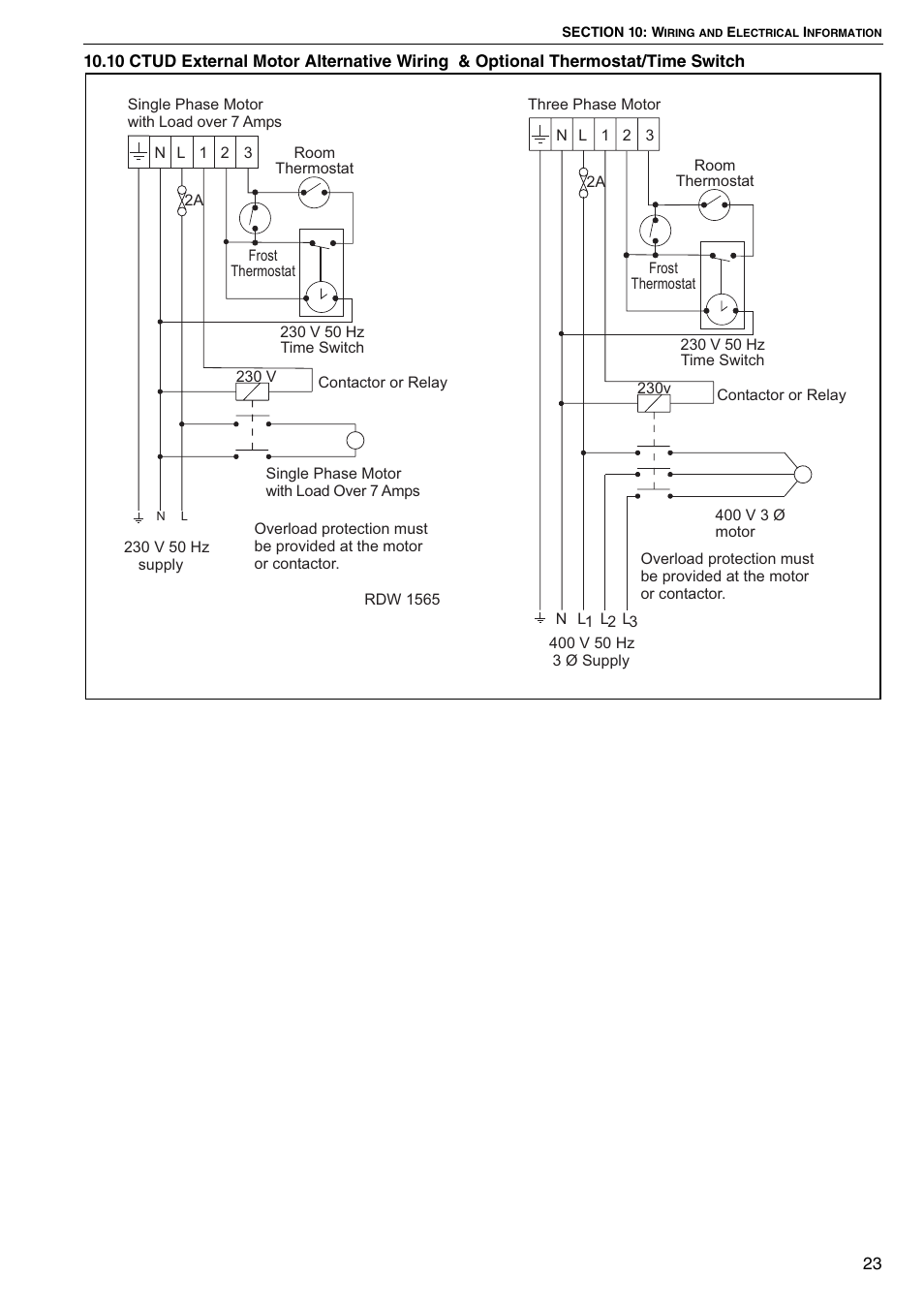 SECTION 10: WIRING AND ELECTRICAL INFORMATION

10.10 CTUD External Motor Alternative Wiring & Optional Thermostat/Time Switch

Single Phase Motor with Load over 7 Amps

N L 1 2 3

Room Thermostat

2A

Frost Thermostat

230 V 50 Hz Time Switch

230 V

Contactor or Relay

Single Phase Motor with Load Over 7 Amps

N L

230 V 50 Hz supply

Overload protection must be provided at the motor or contactor.

RDW 1565

Three Phase Motor

N L 1 2 3

Room Thermostat

2A

Frost Thermostat

230 V 50 Hz Time Switch

230v

Contactor or Relay

400 V 3 Ø motor

Overload protection must be provided at the motor or contactor.

N $L_1$ $L_2$ $L_3$

400 V 50 Hz 3 Ø Supply

23